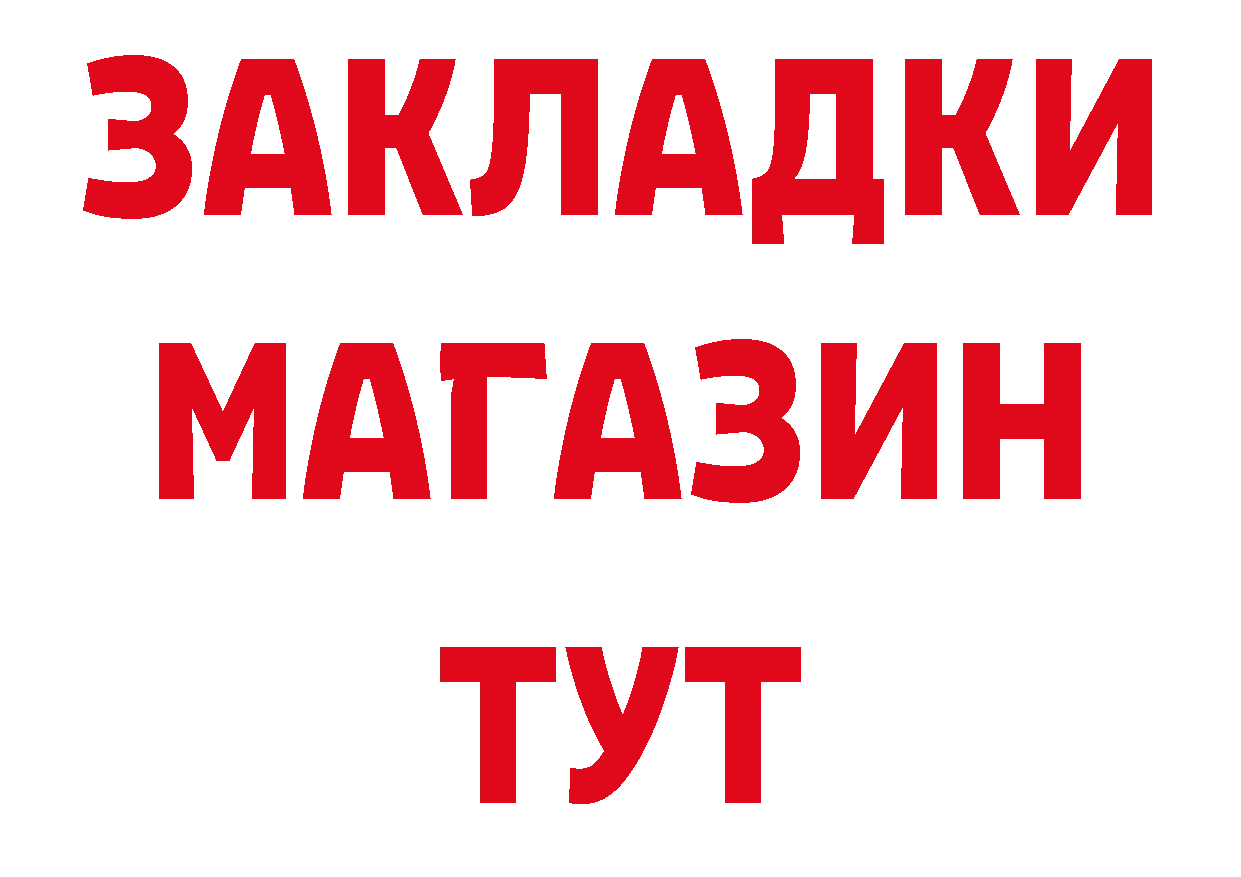 ЗАКЛАДКИ
МАГАЗИН
ТУТ